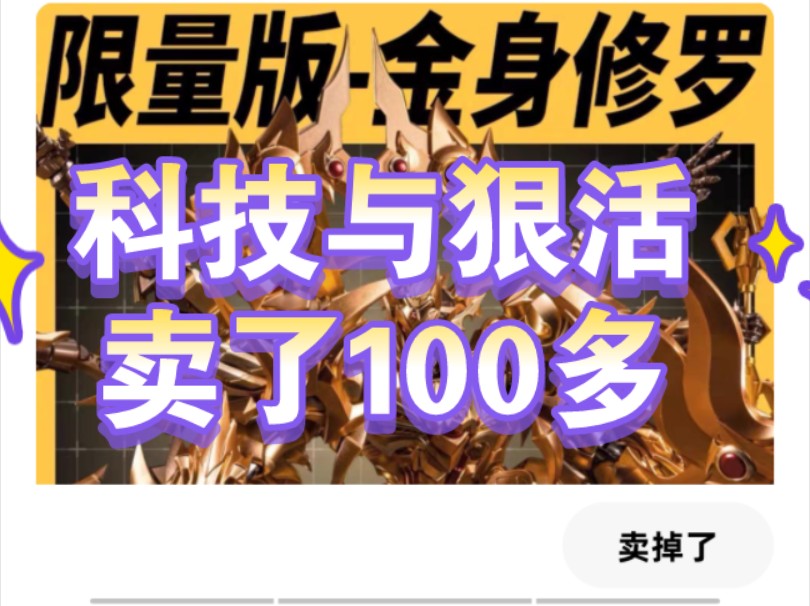 限量版-金身修罗

科技与狠活
卖了100多

卖掉了